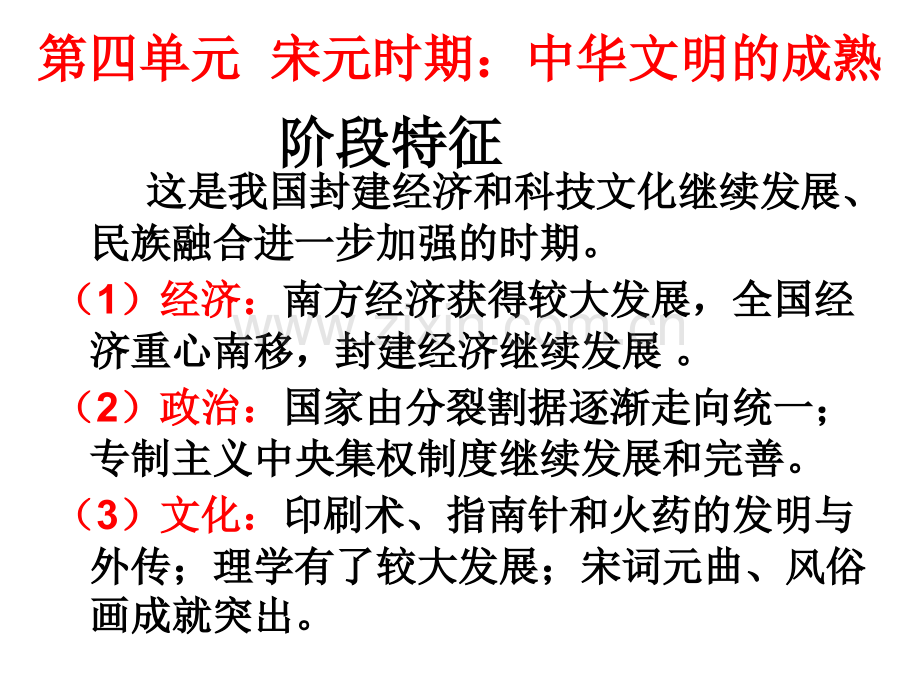 第四单元 宋元时期：中华文明的成熟

阶段特征

这是我国封建经济和科技文化继续发展、民族融合进一步加强的时期。

（1）经济：南方经济获得较大发展，全国经济重心南移，封建经济继续发展 。

（2）政治：国家由分裂割据逐渐走向统一；专制主义中央集权制度继续发展和完善。

（3）文化：印刷术、指南针和火药的发明与外传；理学有了较大发展；宋词元曲、风俗画成就突出。

www.zixin.com.cn